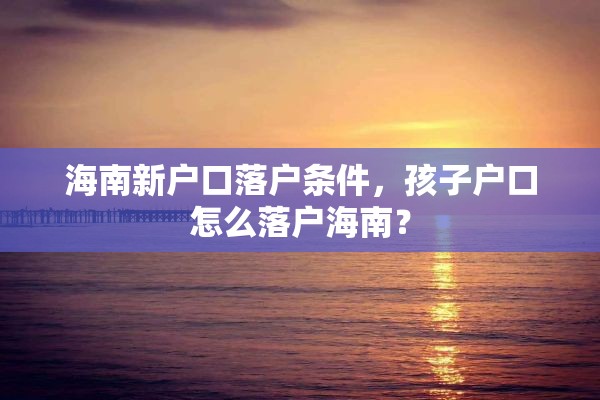 海南新户口落户条件，孩子户口怎么落户海南？